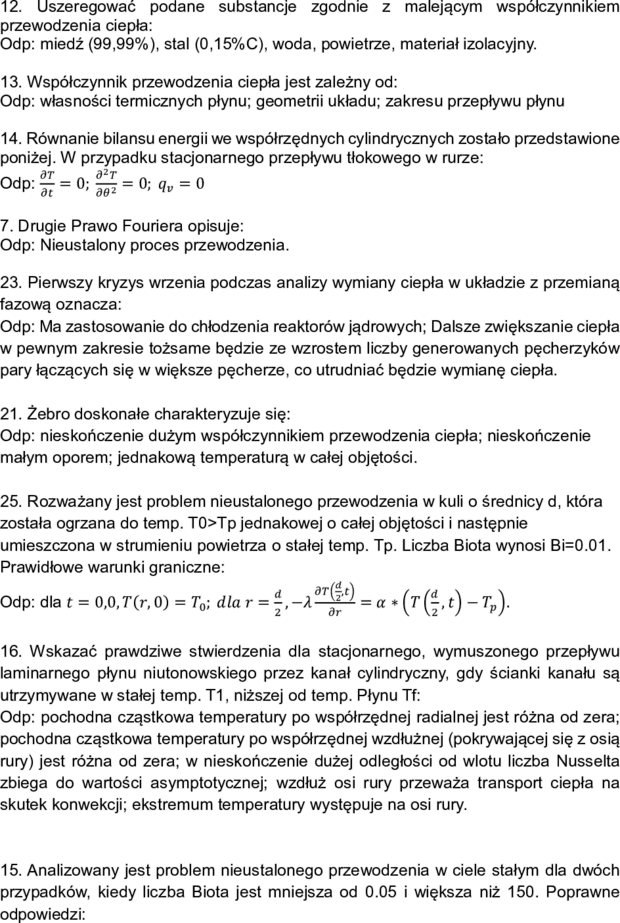 12. Uszeregować podane substancje zgodnie z malejącym współczynnikiem przewodzenia ciepła:
Odp: miedź (99,99%), stal (0,15%C), woda, powietrze, materiał izolacyjny.

13. Współczynnik przewodzenia ciepła jest zależny od:
Odp: własności termicznych płynu; geometrii układu; zakresu przepływu płynu

14. Równanie bilansu energii we współrzędnych cylindrycznych zostało przedstawione poniżej. W przypadku stacjonarnego przepływu tłokowego w rurze:
Odp: $\frac{\partial T}{\partial t} = 0$; $\frac{\partial^2 T}{\partial \theta^2} = 0$; $q_v = 0$

7. Drugie Prawo Fouriera opisuje:
Odp: Nieustalony proces przewodzenia.

23. Pierwszy kryzys wrzenia podczas analizy wymiany ciepła w układzie z przemianą fazową oznacza:
Odp: Ma zastosowanie do chłodzenia reaktorów jądrowych; Dalsze zwiększanie ciepła w pewnym zakresie tożsame będzie ze wzrostem liczby generowanych pęcherzyków pary łączących się w większe pęcherze, co utrudniać będzie wymianę ciepła.

21. Żebro doskonałe charakteryzuje się:
Odp: nieskończenie dużym współczynnikiem przewodzenia ciepła; nieskończenie małym oporem; jednakową temperaturą w całej objętości.

25. Rozważany jest problem nieustalonego przewodzenia w kuli o średnicy d, która została ogrzana do temp. T0>Tp jednakowej o całej objętości i następnie umieszczona w strumieniu powietrza o stałej temp. Tp. Liczba Biota wynosi Bi=0.01. Prawidłowe warunki graniczne:
Odp: dla $t = 0{,}0, T(r, 0) = T_0$; $dla\ r = \frac{d}{2}, -\lambda \frac{\partial T\left(\frac{d}{2}, t\right)}{\partial r} = \alpha * \left(T\left(\frac{d}{2}, t\right) - T_p\right)$.

16. Wskazać prawdziwe stwierdzenia dla stacjonarnego, wymuszonego przepływu laminarnego płynu niutonowskiego przez kanał cylindryczny, gdy ścianki kanału są utrzymywane w stałej temp. T1, niższej od temp. Płynu Tf:
Odp: pochodna cząstkowa temperatury po współrzędnej radialnej jest różna od zera; pochodna cząstkowa temperatury po współrzędnej wzdłużnej (pokrywającej się z osią rury) jest różna od zera; w nieskończenie dużej odległości od wlotu liczba Nusselta zbiega do wartości asymptotycznej; wzdłuż osi rury przeważa transport ciepła na skutek konwekcji; ekstremum temperatury występuje na osi rury.

15. Analizowany jest problem nieustalonego przewodzenia w ciele stałym dla dwóch przypadków, kiedy liczba Biota jest mniejsza od 0.05 i większa niż 150. Poprawne odpowiedzi: